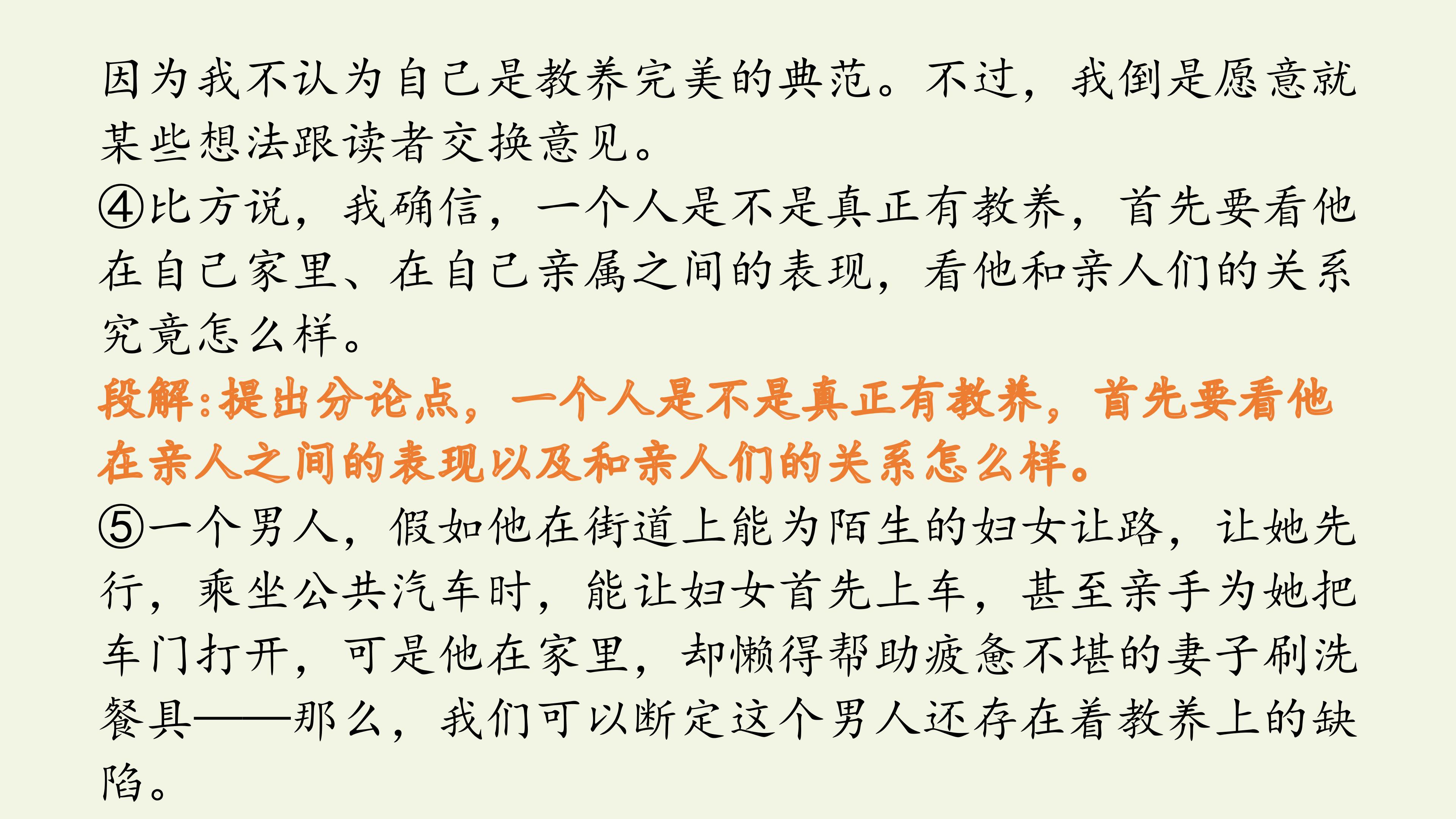 因为我不认为自己是教养完美的典范。不过，我倒是愿意就某些想法跟读者交换意见。

④比方说，我确信，一个人是不是真正有教养，首先要看他在自己家里、在自己亲属之间的表现，看他和亲人们的关系究竟怎么样。

段解:提出分论点，一个人是不是真正有教养，首先要看他在亲人之间的表现以及和亲人们的关系怎么样。

⑤一个男人，假如他在街道上能为陌生的妇女让路，让她先行，乘坐公共汽车时，能让妇女首先上车，甚至亲手为她把车门打开，可是他在家里，却懒得帮助疲惫不堪的妻子刷洗餐具——那么，我们可以断定这个男人还存在着教养上的缺陷。